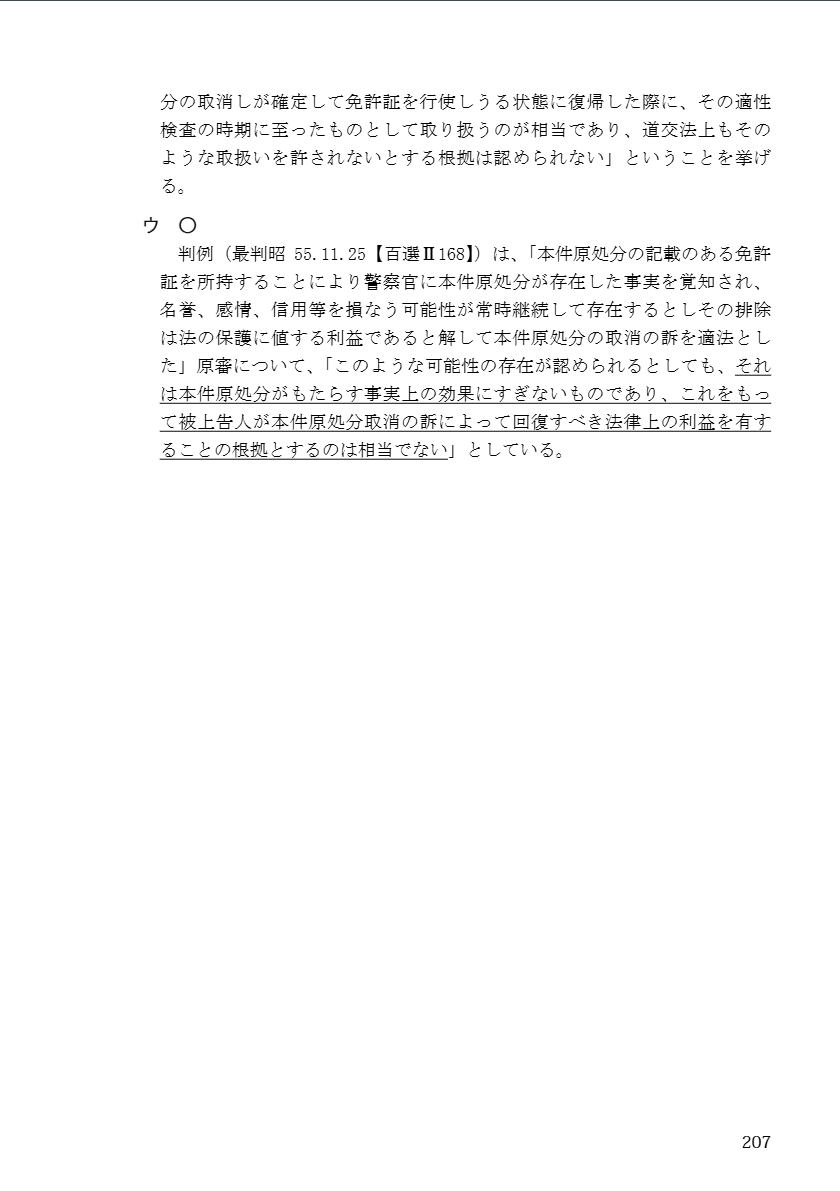 分の取消しが確定して免許証を行使しうる状態に復帰した際に、その適性検査の時期に至ったものとして取り扱うのが相当であり、道交法上もそのような取扱いを許されないとする根拠は認められない」ということを挙げる。

ウ　○

判例（最判昭 55.11.25【百選Ⅱ168】）は、「本件原処分の記載のある免許証を所持することにより警察官に本件原処分が存在した事実を覚知され、名誉、感情、信用等を損なう可能性が常時継続して存在するとしその排除は法の保護に値する利益であると解して本件原処分の取消の訴を適法とした」原審について、「このような可能性の存在が認められるとしても、それは本件原処分がもたらす事実上の効果にすぎないものであり、これをもって被上告人が本件原処分取消の訴によって回復すべき法律上の利益を有することの根拠とするのは相当でない」としている。

207